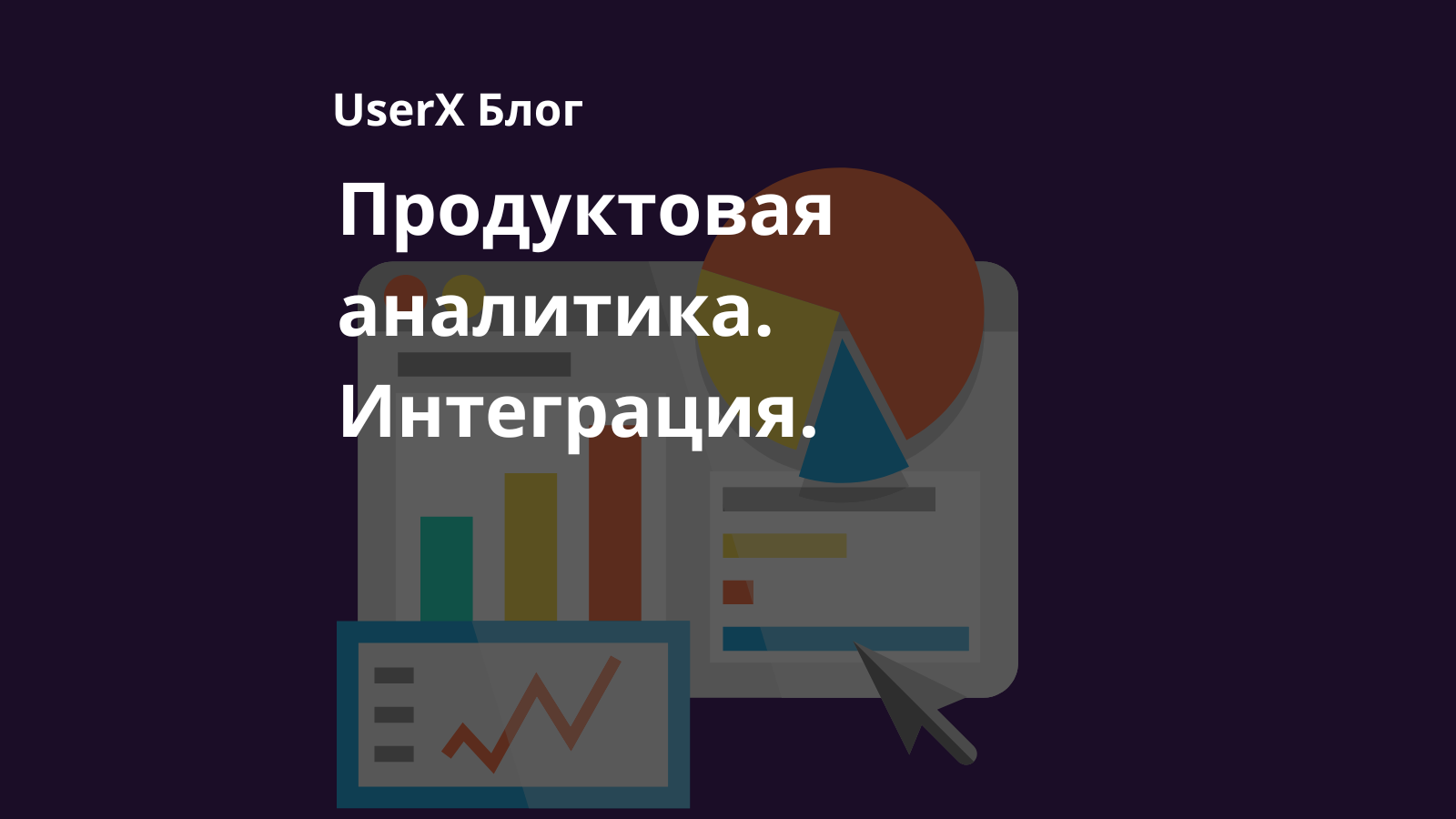 UserX Блог

Продуктовая аналитика. Интеграция.